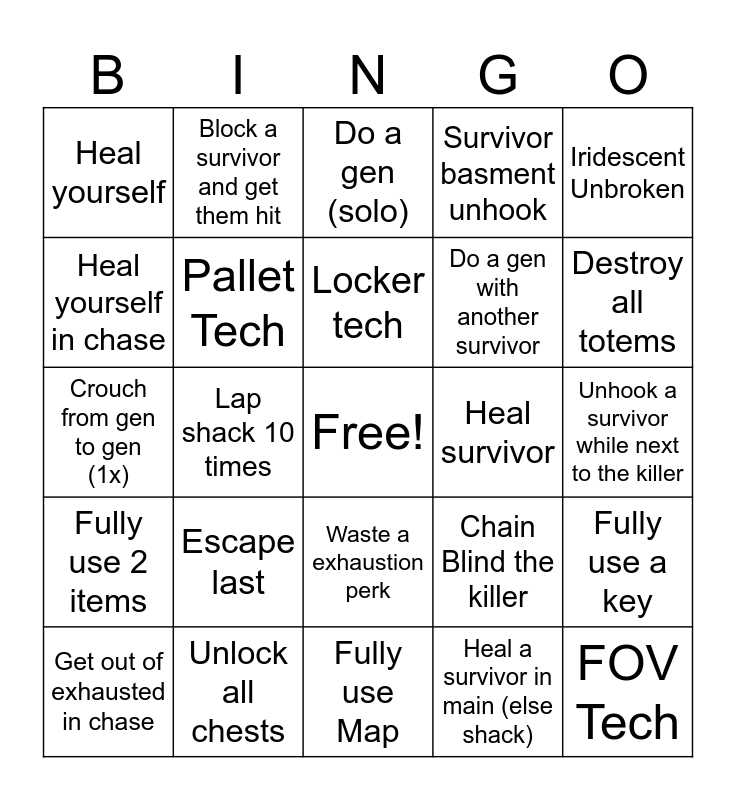 | B | I | N | G | O |
|---|---|---|---|---|
| Heal yourself | Block a survivor and get them hit | Do a gen (solo) | Survivor basment unhook | Iridescent Unbroken |
| Heal yourself in chase | Pallet Tech | Locker tech | Do a gen with another survivor | Destroy all totems |
| Crouch from gen to gen (1x) | Lap shack 10 times | Free! | Heal survivor | Unhook a survivor while next to the killer |
| Fully use 2 items | Escape last | Waste a exhaustion perk | Chain Blind the killer | Fully use a key |
| Get out of exhausted in chase | Unlock all chests | Fully use Map | Heal a survivor in main (else shack) | FOV Tech |